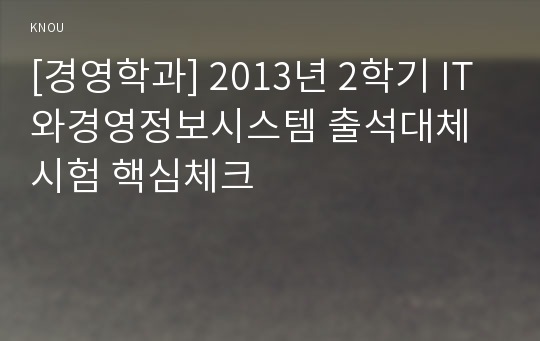 KNOU

[경영학과] 2013년 2학기 IT와경영정보시스템 출석대체시험 핵심체크